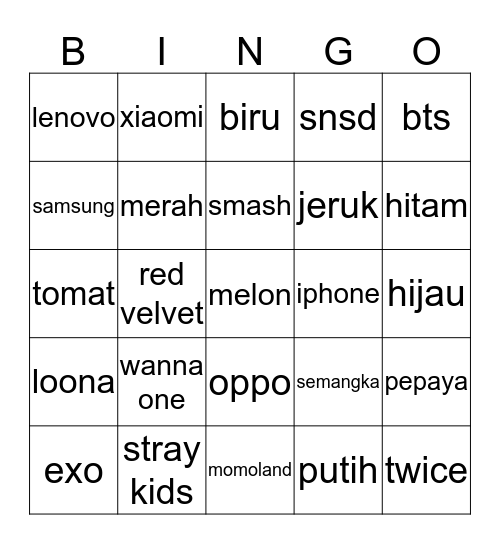 | B | I | N | G | O |
|---|---|---|---|---|
| lenovo | xiaomi | biru | snsd | bts |
| samsung | merah | smash | jeruk | hitam |
| tomat | red velvet | melon | iphone | hijau |
| loona | wanna one | oppo | semangka | pepaya |
| exo | stray kids | momoland | putih | twice |